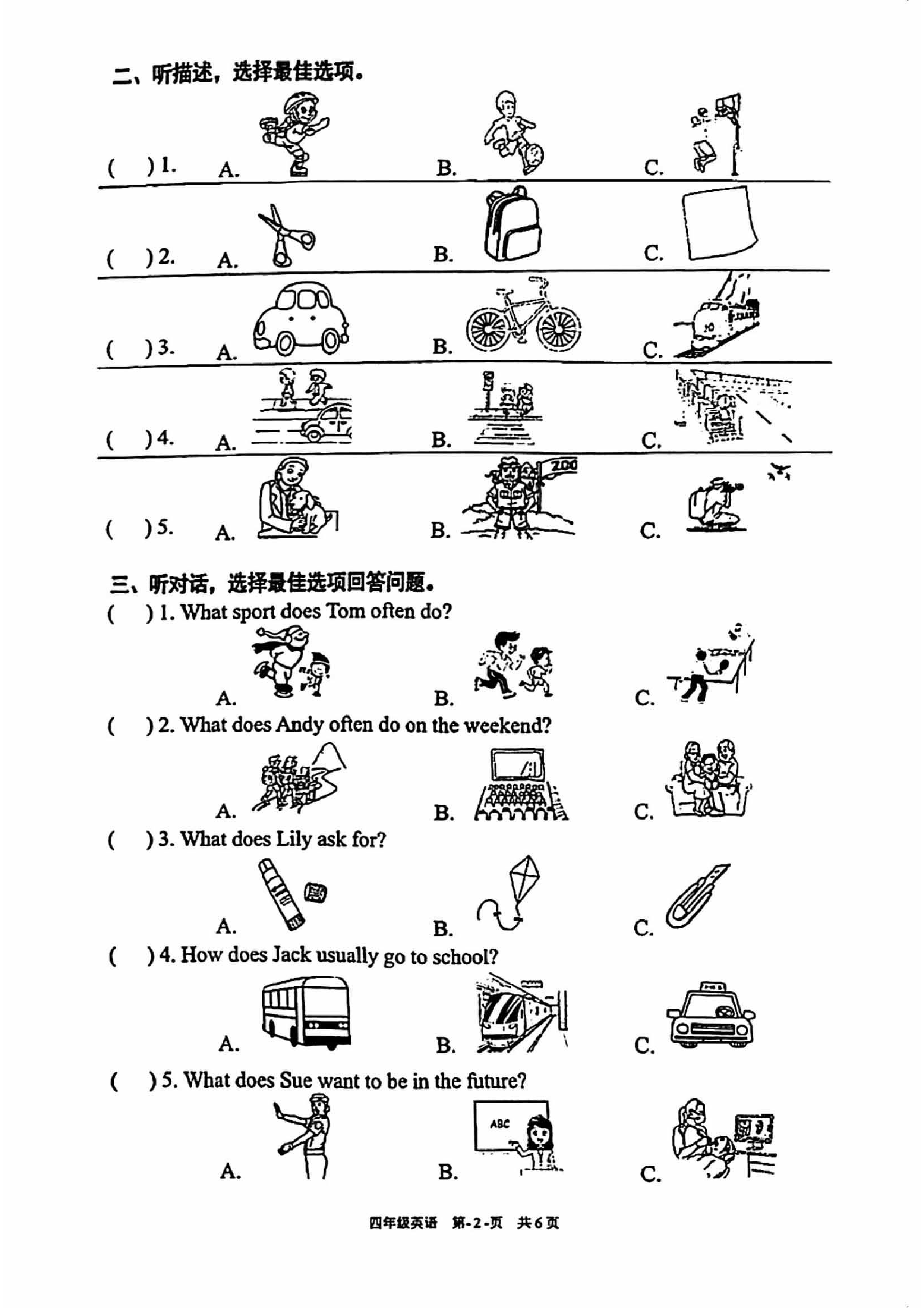 二、听描述，选择最佳选项。

( ) 1. A. B. C.

( ) 2. A. B. C.

( ) 3. A. B. C.

( ) 4. A. B. C.

( ) 5. A. B. ZOO C.

三、听对话，选择最佳选项回答问题。

( ) 1. What sport does Tom often do?
A. B. C.

( ) 2. What does Andy often do on the weekend?
A. B. C.

( ) 3. What does Lily ask for?
A. B. C.

( ) 4. How does Jack usually go to school?
A. B. C.

( ) 5. What does Sue want to be in the future?
A. B. ABC C.

四年级英语 第-2-页 共6页